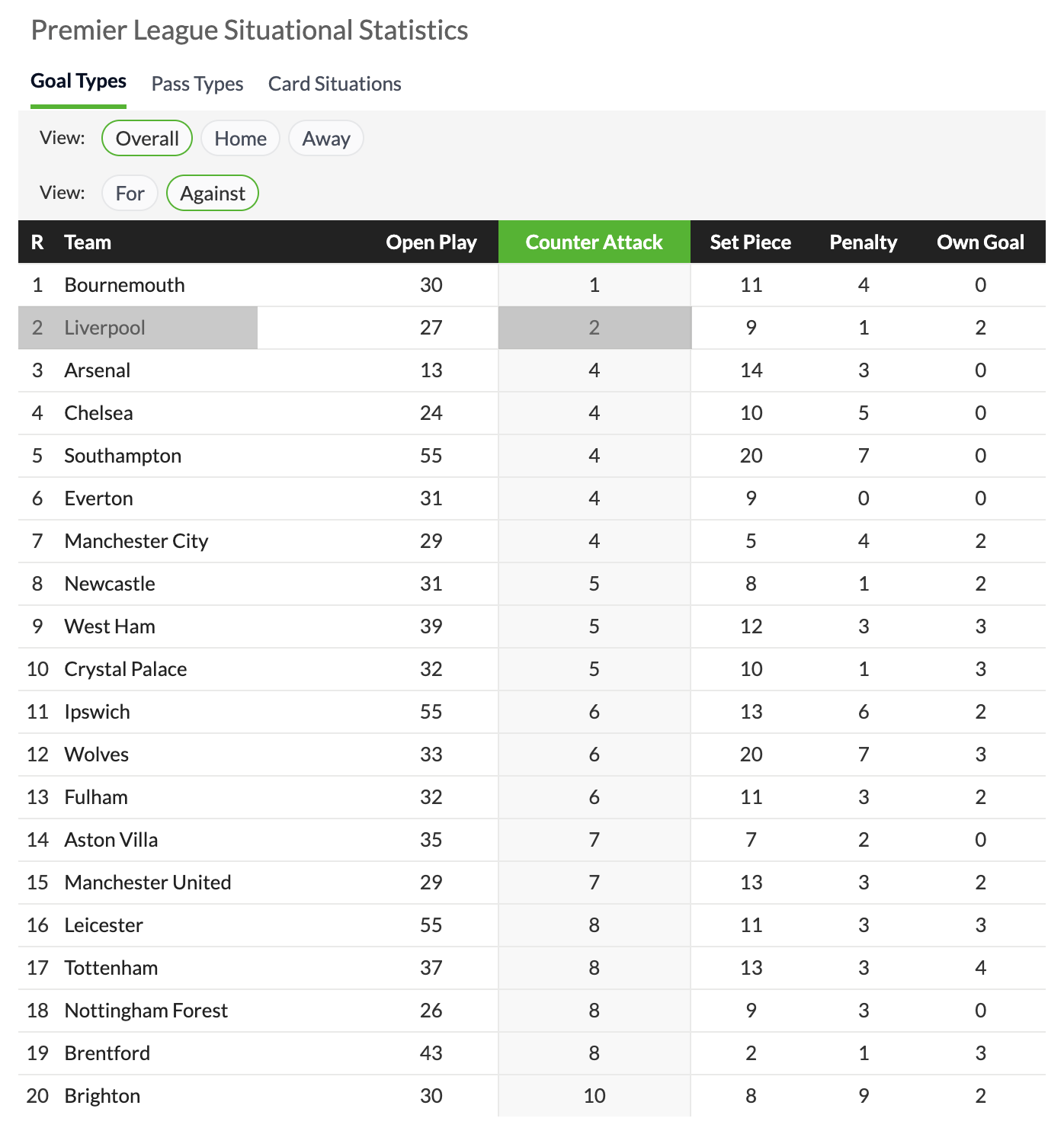 Premier League Situational Statistics

Goal Types Pass Types Card Situations

View: Overall Home Away

View: For Against

| R | Team | Open Play | Counter Attack | Set Piece | Penalty | Own Goal |
|---|---|---|---|---|---|---|
| 1 | Bournemouth | 30 | 1 | 11 | 4 | 0 |
| 2 | Liverpool | 27 | 2 | 9 | 1 | 2 |
| 3 | Arsenal | 13 | 4 | 14 | 3 | 0 |
| 4 | Chelsea | 24 | 4 | 10 | 5 | 0 |
| 5 | Southampton | 55 | 4 | 20 | 7 | 0 |
| 6 | Everton | 31 | 4 | 9 | 0 | 0 |
| 7 | Manchester City | 29 | 4 | 5 | 4 | 2 |
| 8 | Newcastle | 31 | 5 | 8 | 1 | 2 |
| 9 | West Ham | 39 | 5 | 12 | 3 | 3 |
| 10 | Crystal Palace | 32 | 5 | 10 | 1 | 3 |
| 11 | Ipswich | 55 | 6 | 13 | 6 | 2 |
| 12 | Wolves | 33 | 6 | 20 | 7 | 3 |
| 13 | Fulham | 32 | 6 | 11 | 3 | 2 |
| 14 | Aston Villa | 35 | 7 | 7 | 2 | 0 |
| 15 | Manchester United | 29 | 7 | 13 | 3 | 2 |
| 16 | Leicester | 55 | 8 | 11 | 3 | 3 |
| 17 | Tottenham | 37 | 8 | 13 | 3 | 4 |
| 18 | Nottingham Forest | 26 | 8 | 9 | 3 | 0 |
| 19 | Brentford | 43 | 8 | 2 | 1 | 3 |
| 20 | Brighton | 30 | 10 | 8 | 9 | 2 |